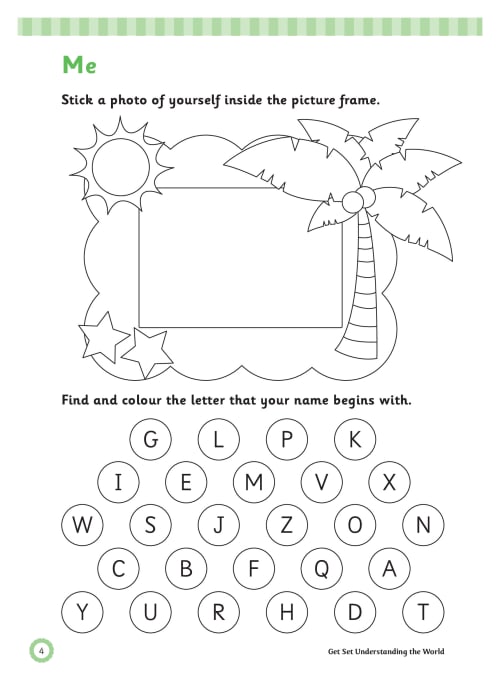 Me

Stick a photo of yourself inside the picture frame.

Find and colour the letter that your name begins with.

G L P K

I E M V X

W S J Z O N

C B F Q A

Y U R H D T

4

Get Set Understanding the World